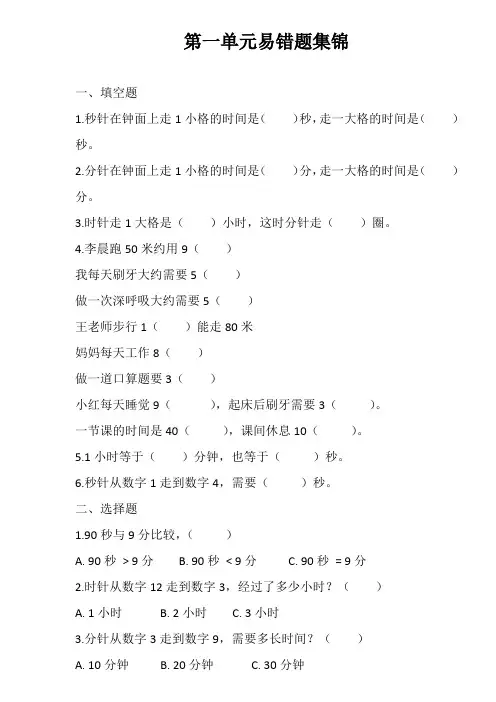 第一单元易错题集锦

一、填空题

1.秒针在钟面上走 1 小格的时间是(　　)秒，走一大格的时间是(　　)秒。

2.分针在钟面上走 1 小格的时间是(　　)分，走一大格的时间是(　　)分。

3.时针走 1 大格是（　　）小时，这时分针走（　　）圈。

4.李晨跑 50 米约用 9（　　）

我每天刷牙大约需要 5（　　）

做一次深呼吸大约需要 5（　　）

王老师步行 1（　　）能走 80 米

妈妈每天工作 8（　　）

做一道口算题要 3（　　）

小红每天睡觉 9（　　），起床后刷牙需要 3（　　）。

一节课的时间是 40（　　），课间休息 10（　　）。

5.1 小时等于（　　）分钟，也等于（　　）秒。

6.秒针从数字 1 走到数字 4，需要（　　）秒。

二、选择题

1.90 秒与 9 分比较，（　　）

A. 90 秒 ＞9 分　　B. 90 秒 ＜9 分　　C. 90 秒 ＝9 分

2.时针从数字 12 走到数字 3，经过了多少小时？（　　）

A. 1 小时　　B. 2 小时　　C. 3 小时

3.分针从数字 3 走到数字 9，需要多长时间？（　　）

A. 10 分钟　　B. 20 分钟　　C. 30 分钟